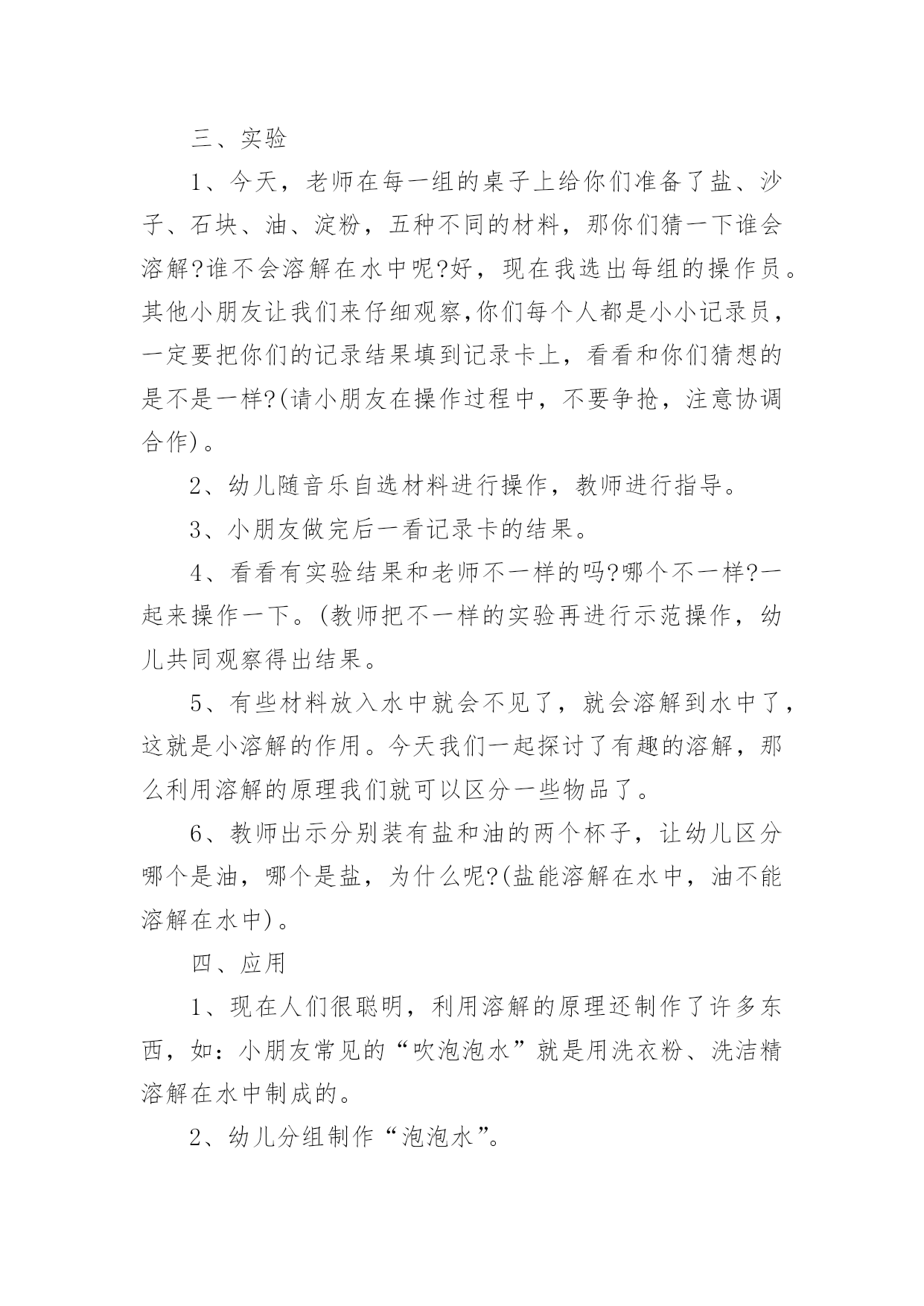 三、实验

1、今天，老师在每一组的桌子上给你们准备了盐、沙子、石块、油、淀粉，五种不同的材料，那你们猜一下谁会溶解?谁不会溶解在水中呢?好，现在我选出每组的操作员。其他小朋友让我们来仔细观察,你们每个人都是小小记录员，一定要把你们的记录结果填到记录卡上，看看和你们猜想的是不是一样?(请小朋友在操作过程中，不要争抢，注意协调合作)。

2、幼儿随音乐自选材料进行操作，教师进行指导。

3、小朋友做完后一看记录卡的结果。

4、看看有实验结果和老师不一样的吗?哪个不一样?一起来操作一下。(教师把不一样的实验再进行示范操作，幼儿共同观察得出结果。

5、有些材料放入水中就会不见了，就会溶解到水中了，这就是小溶解的作用。今天我们一起探讨了有趣的溶解，那么利用溶解的原理我们就可以区分一些物品了。

6、教师出示分别装有盐和油的两个杯子，让幼儿区分哪个是油，哪个是盐，为什么呢?(盐能溶解在水中，油不能溶解在水中)。

四、应用

1、现在人们很聪明，利用溶解的原理还制作了许多东西，如：小朋友常见的“吹泡泡水”就是用洗衣粉、洗洁精溶解在水中制成的。

2、幼儿分组制作“泡泡水”。